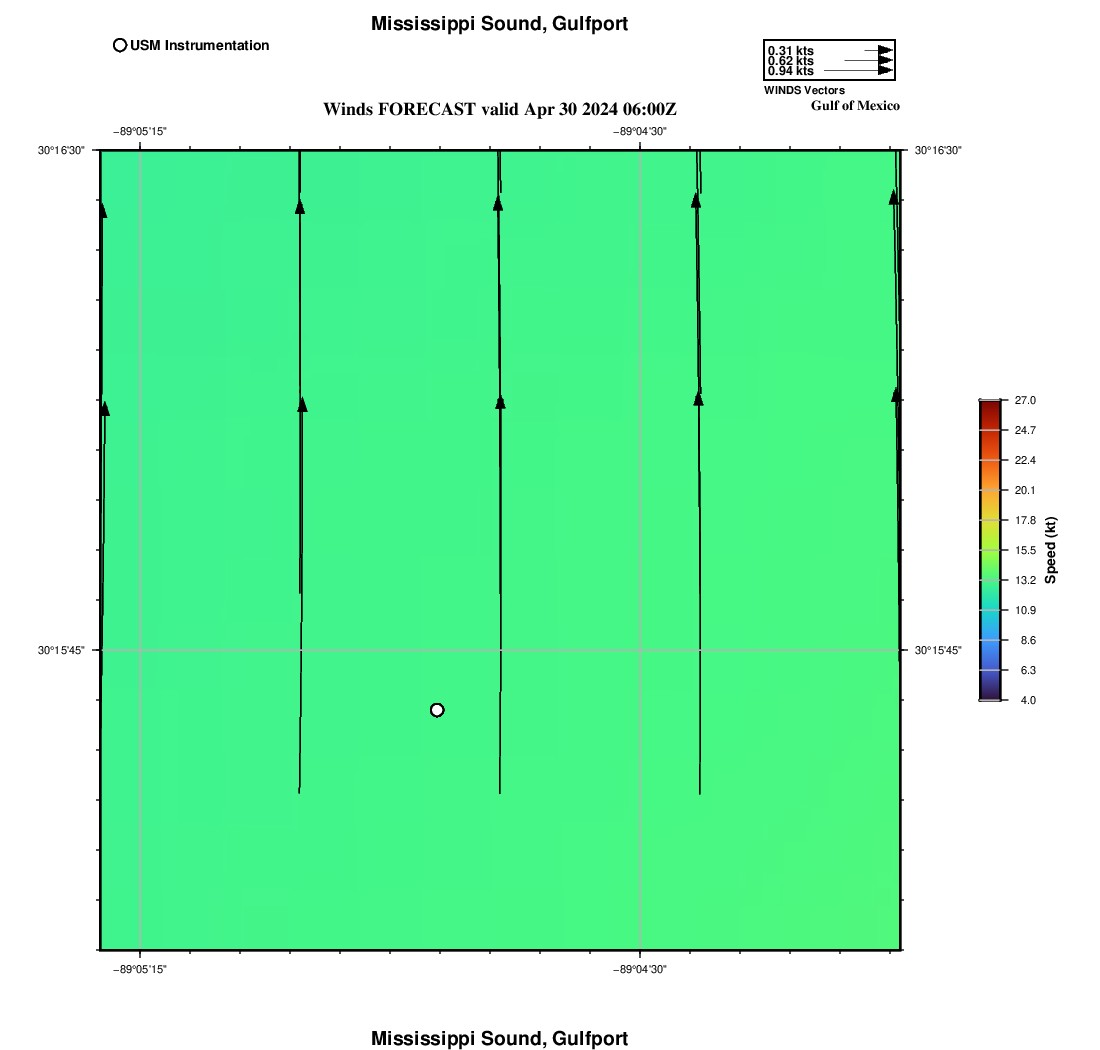 Mississippi Sound, Gulfport

USM Instrumentation

0.31 kts
0.62 kts
0.94 kts
WINDS Vectors

Gulf of Mexico

Winds FORECAST valid Apr 30 2024 06:00Z

−89°05'15"
−89°04'30"

30°16'30"
30°16'30"

30°15'45"
30°15'45"

−89°05'15"
−89°04'30"

27.0
24.7
22.4
20.1
17.8
15.5
13.2
10.9
8.6
6.3
4.0
Speed (kt)

Mississippi Sound, Gulfport